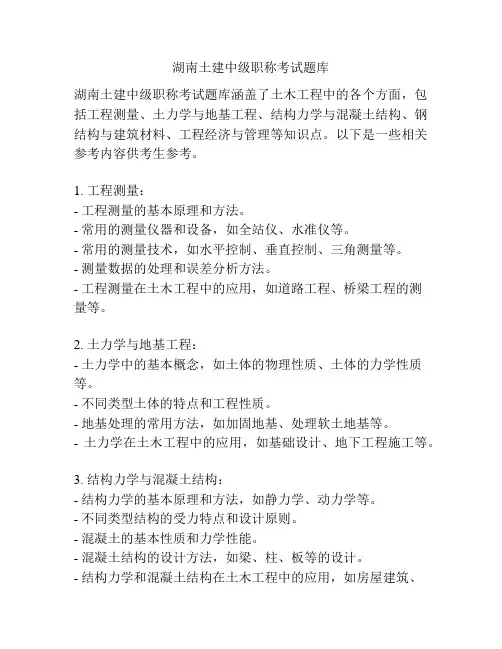 湖南土建中级职称考试题库

湖南土建中级职称考试题库涵盖了土木工程中的各个方面，包括工程测量、土力学与地基工程、结构力学与混凝土结构、钢结构与建筑材料、工程经济与管理等知识点。以下是一些相关参考内容供考生参考。

1. 工程测量：
- 工程测量的基本原理和方法。
- 常用的测量仪器和设备，如全站仪、水准仪等。
- 常用的测量技术，如水平控制、垂直控制、三角测量等。
- 测量数据的处理和误差分析方法。
- 工程测量在土木工程中的应用，如道路工程、桥梁工程的测量等。

2. 土力学与地基工程：
- 土力学中的基本概念，如土体的物理性质、土体的力学性质等。
- 不同类型土体的特点和工程性质。
- 地基处理的常用方法，如加固地基、处理软土地基等。
- 土力学在土木工程中的应用，如基础设计、地下工程施工等。

3. 结构力学与混凝土结构：
- 结构力学的基本原理和方法，如静力学、动力学等。
- 不同类型结构的受力特点和设计原则。
- 混凝土的基本性质和力学性能。
- 混凝土结构的设计方法，如梁、柱、板等的设计。
- 结构力学和混凝土结构在土木工程中的应用，如房屋建筑、